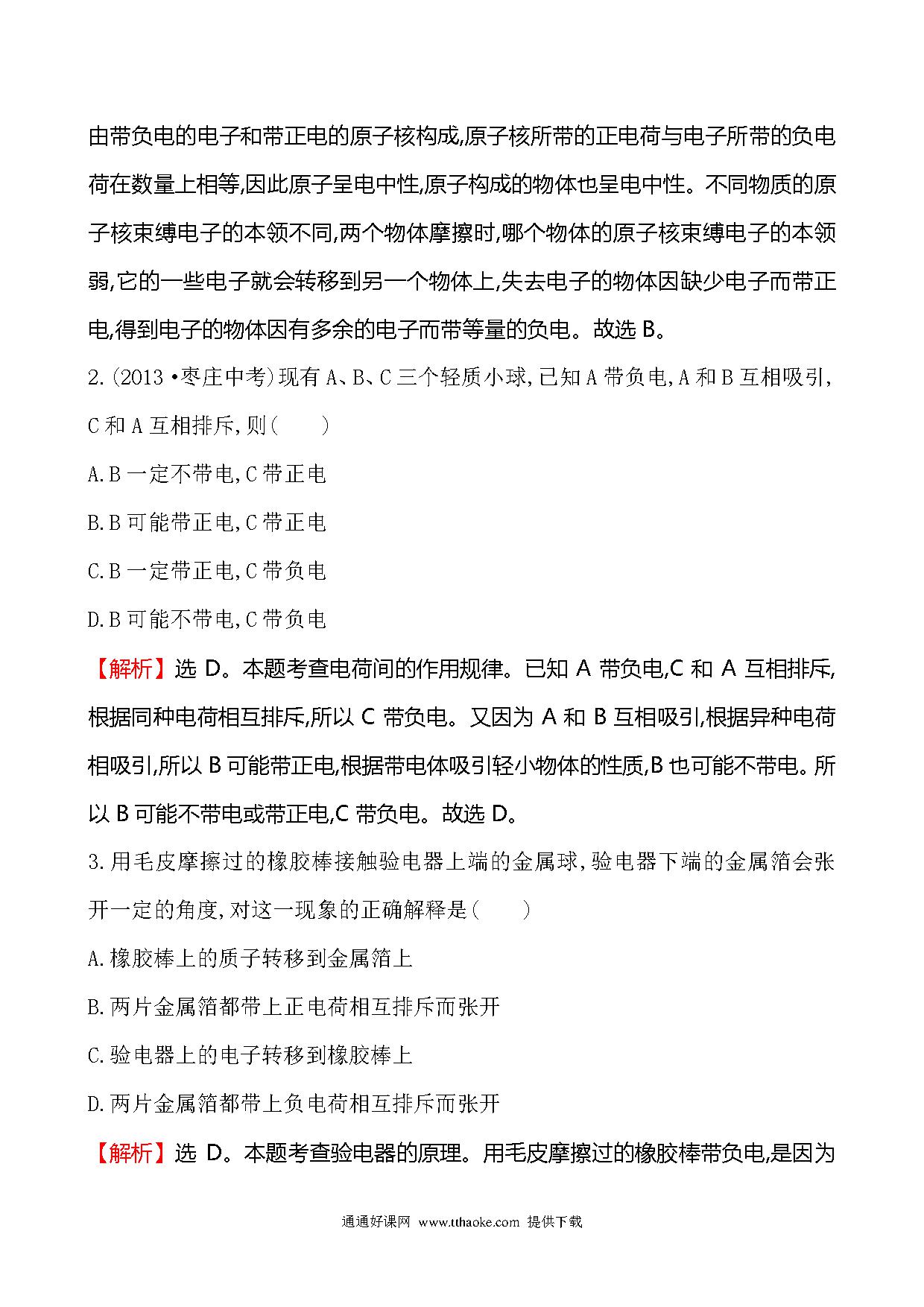 由带负电的电子和带正电的原子核构成,原子核所带的正电荷与电子所带的负电荷在数量上相等,因此原子呈电中性,原子构成的物体也呈电中性。不同物质的原子核束缚电子的本领不同,两个物体摩擦时,哪个物体的原子核束缚电子的本领弱,它的一些电子就会转移到另一个物体上,失去电子的物体因缺少电子而带正电,得到电子的物体因有多余的电子而带等量的负电。故选 B。

2.(2013·枣庄中考)现有 A、B、C 三个轻质小球,已知 A 带负电,A 和 B 互相吸引,C 和 A 互相排斥,则(　　)

A.B 一定不带电,C 带正电

B.B 可能带正电,C 带正电

C.B 一定带正电,C 带负电

D.B 可能不带电,C 带负电

【解析】选 D。本题考查电荷间的作用规律。已知 A 带负电,C 和 A 互相排斥,根据同种电荷相互排斥,所以 C 带负电。又因为 A 和 B 互相吸引,根据异种电荷相吸引,所以 B 可能带正电,根据带电体吸引轻小物体的性质,B 也可能不带电。所以 B 可能不带电或带正电,C 带负电。故选 D。

3.用毛皮摩擦过的橡胶棒接触验电器上端的金属球,验电器下端的金属箔会张开一定的角度,对这一现象的正确解释是(　　)

A.橡胶棒上的质子转移到金属箔上

B.两片金属箔都带上正电荷相互排斥而张开

C.验电器上的电子转移到橡胶棒上

D.两片金属箔都带上负电荷相互排斥而张开

【解析】选 D。本题考查验电器的原理。用毛皮摩擦过的橡胶棒带负电,是因为

通通好课网 www.tthaoke.com 提供下载